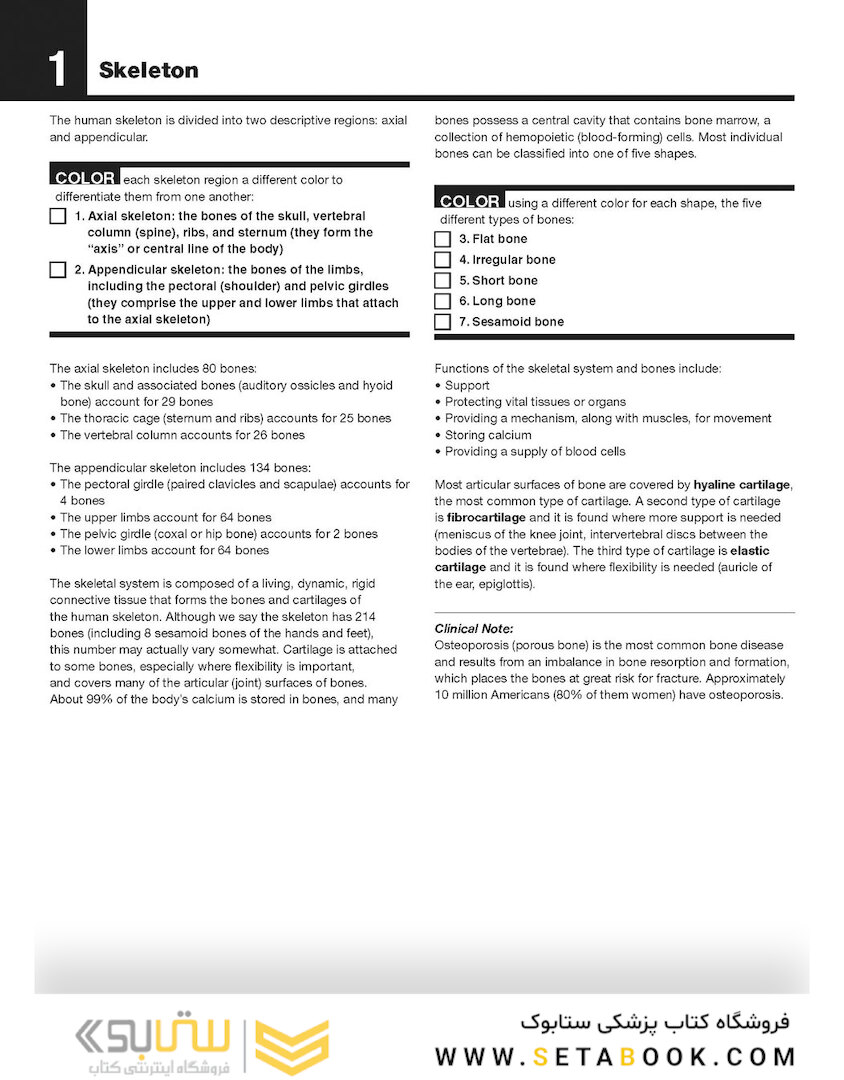 1 Skeleton

The human skeleton is divided into two descriptive regions: axial and appendicular.

COLOR each skeleton region a different color to differentiate them from one another:

1. Axial skeleton: the bones of the skull, vertebral column (spine), ribs, and sternum (they form the "axis" or central line of the body)

2. Appendicular skeleton: the bones of the limbs, including the pectoral (shoulder) and pelvic girdles (they comprise the upper and lower limbs that attach to the axial skeleton)

The axial skeleton includes 80 bones:
• The skull and associated bones (auditory ossicles and hyoid bone) account for 29 bones
• The thoracic cage (sternum and ribs) accounts for 25 bones
• The vertebral column accounts for 26 bones

The appendicular skeleton includes 134 bones:
• The pectoral girdle (paired clavicles and scapulae) accounts for 4 bones
• The upper limbs account for 64 bones
• The pelvic girdle (coxal or hip bone) accounts for 2 bones
• The lower limbs account for 64 bones

The skeletal system is composed of a living, dynamic, rigid connective tissue that forms the bones and cartilages of the human skeleton. Although we say the skeleton has 214 bones (including 8 sesamoid bones of the hands and feet), this number may actually vary somewhat. Cartilage is attached to some bones, especially where flexibility is important, and covers many of the articular (joint) surfaces of bones. About 99% of the body's calcium is stored in bones, and many bones possess a central cavity that contains bone marrow, a collection of hemopoietic (blood-forming) cells. Most individual bones can be classified into one of five shapes.

COLOR using a different color for each shape, the five different types of bones:

3. Flat bone
4. Irregular bone
5. Short bone
6. Long bone
7. Sesamoid bone

Functions of the skeletal system and bones include:
• Support
• Protecting vital tissues or organs
• Providing a mechanism, along with muscles, for movement
• Storing calcium
• Providing a supply of blood cells

Most articular surfaces of bone are covered by hyaline cartilage, the most common type of cartilage. A second type of cartilage is fibrocartilage and it is found where more support is needed (meniscus of the knee joint, intervertebral discs between the bodies of the vertebrae). The third type of cartilage is elastic cartilage and it is found where flexibility is needed (auricle of the ear, epiglottis).

Clinical Note:
Osteoporosis (porous bone) is the most common bone disease and results from an imbalance in bone resorption and formation, which places the bones at great risk for fracture. Approximately 10 million Americans (80% of them women) have osteoporosis.

ستابوک
فروشگاه اینترنتی کتاب
فروشگاه کتاب پزشکی ستابوک
WWW.SETABOOK.COM